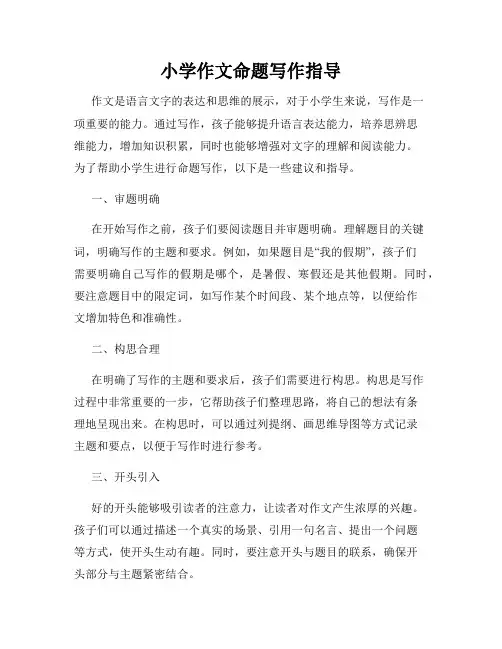 小学作文命题写作指导

作文是语言文字的表达和思维的展示，对于小学生来说，写作是一项重要的能力。通过写作，孩子能够提升语言表达能力，培养思辨思维能力，增加知识积累，同时也能够增强对文字的理解和阅读能力。为了帮助小学生进行命题写作，以下是一些建议和指导。

一、审题明确

在开始写作之前，孩子们要阅读题目并审题明确。理解题目的关键词，明确写作的主题和要求。例如，如果题目是“我的假期”，孩子们需要明确自己写作的假期是哪个，是暑假、寒假还是其他假期。同时，要注意题目中的限定词，如写作某个时间段、某个地点等，以便给作文增加特色和准确性。

二、构思合理

在明确了写作的主题和要求后，孩子们需要进行构思。构思是写作过程中非常重要的一步，它帮助孩子们整理思路，将自己的想法有条理地呈现出来。在构思时，可以通过列提纲、画思维导图等方式记录主题和要点，以便于写作时进行参考。

三、开头引入

好的开头能够吸引读者的注意力，让读者对作文产生浓厚的兴趣。孩子们可以通过描述一个真实的场景、引用一句名言、提出一个问题等方式，使开头生动有趣。同时，要注意开头与题目的联系，确保开头部分与主题紧密结合。